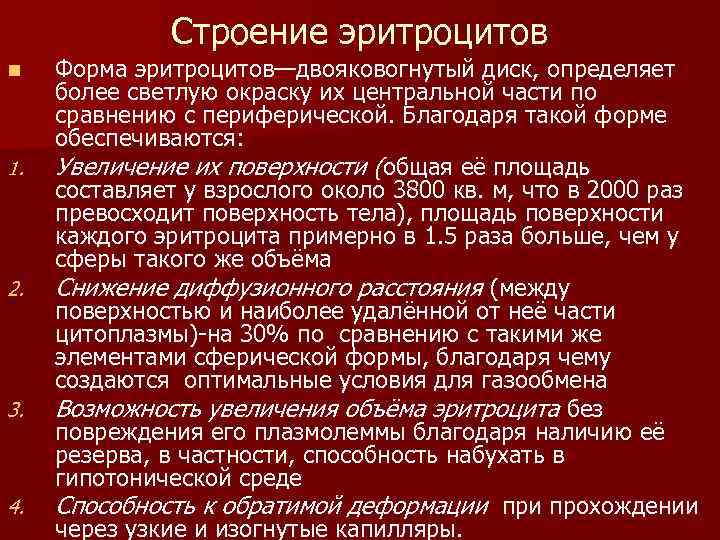 Строение эритроцитов

Форма эритроцитов—двояковогнутый диск, определяет более светлую окраску их центральной части по сравнению с периферической. Благодаря такой форме обеспечиваются:

1. Увеличение их поверхности (общая её площадь составляет у взрослого около 3800 кв. м, что в 2000 раз превосходит поверхность тела), площадь поверхности каждого эритроцита примерно в 1.5 раза больше, чем у сферы такого же объёма

2. Снижение диффузионного расстояния (между поверхностью и наиболее удалённой от неё части цитоплазмы)-на 30% по сравнению с такими же элементами сферической формы, благодаря чему создаются оптимальные условия для газообмена

3. Возможность увеличения объёма эритроцита без повреждения его плазмолеммы благодаря наличию её резерва, в частности, способность набухать в гипотонической среде

4. Способность к обратимой деформации при прохождении через узкие и изогнутые капилляры.